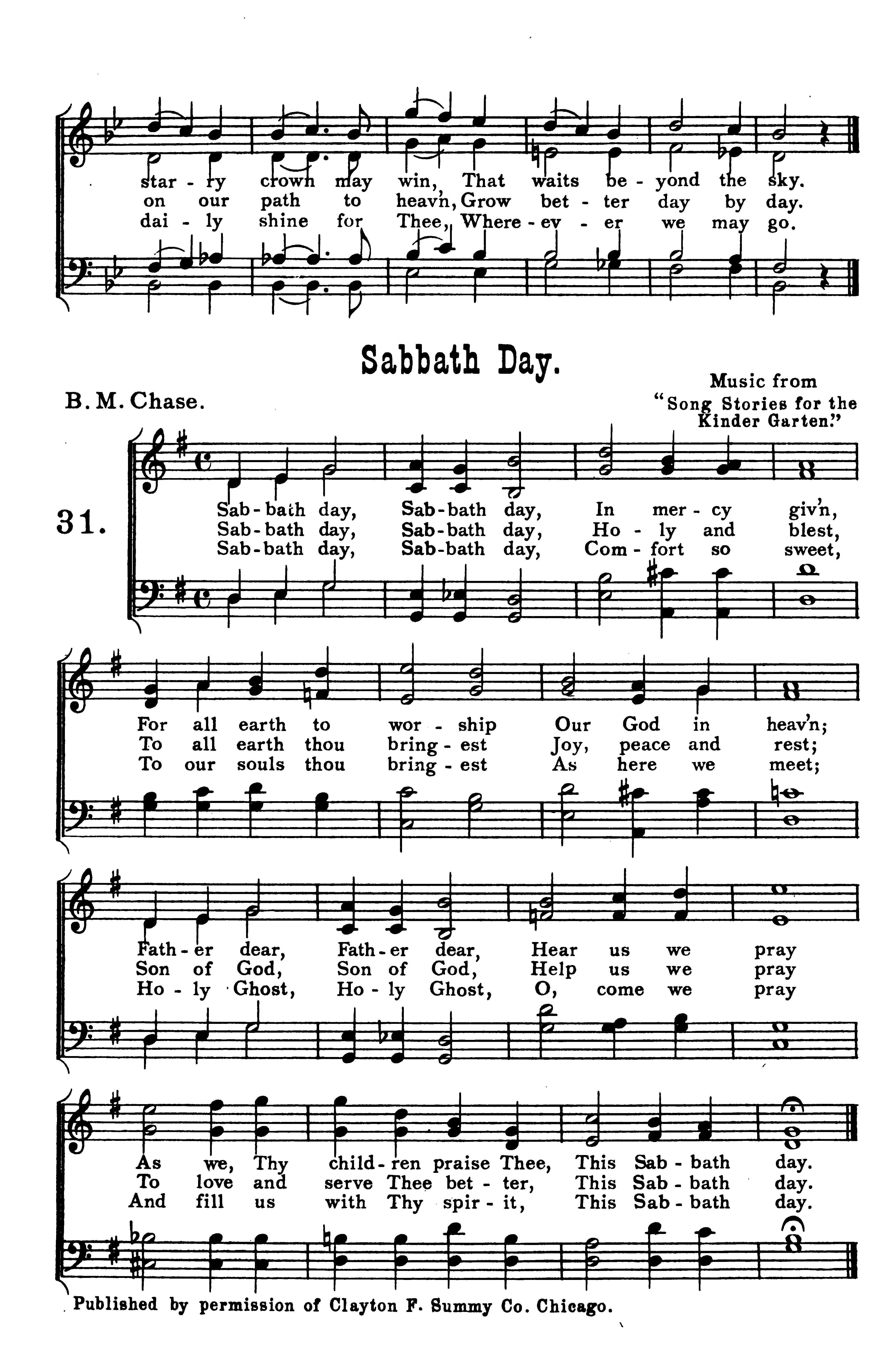 star - ry crown may win, That waits be - yond the sky.
on our path to heav'n, Grow bet - ter day by day.
dai - ly shine for Thee, Where - ev - er we may go.

Sabbath Day.

B. M. Chase.

Music from "Song Stories for the Kinder Garten."

31.

Sab - bath day, Sab - bath day, In mer - cy giv'n,
Sab - bath day, Sab - bath day, Ho - ly and blest,
Sab - bath day, Sab - bath day, Com - fort so sweet,

For all earth to wor - ship Our God in heav'n;
To all earth thou bring - est Joy, peace and rest;
To our souls thou bring - est As here we meet;

Fath - er dear, Fath - er dear, Hear us we pray
Son of God, Son of God, Help us we pray
Ho - ly Ghost, Ho - ly Ghost, O, come we pray

As we, Thy child - ren praise Thee, This Sab - bath day.
To love and serve Thee bet - ter, This Sab - bath day.
And fill us with Thy spir - it, This Sab - bath day.

Published by permission of Clayton F. Summy Co. Chicago.